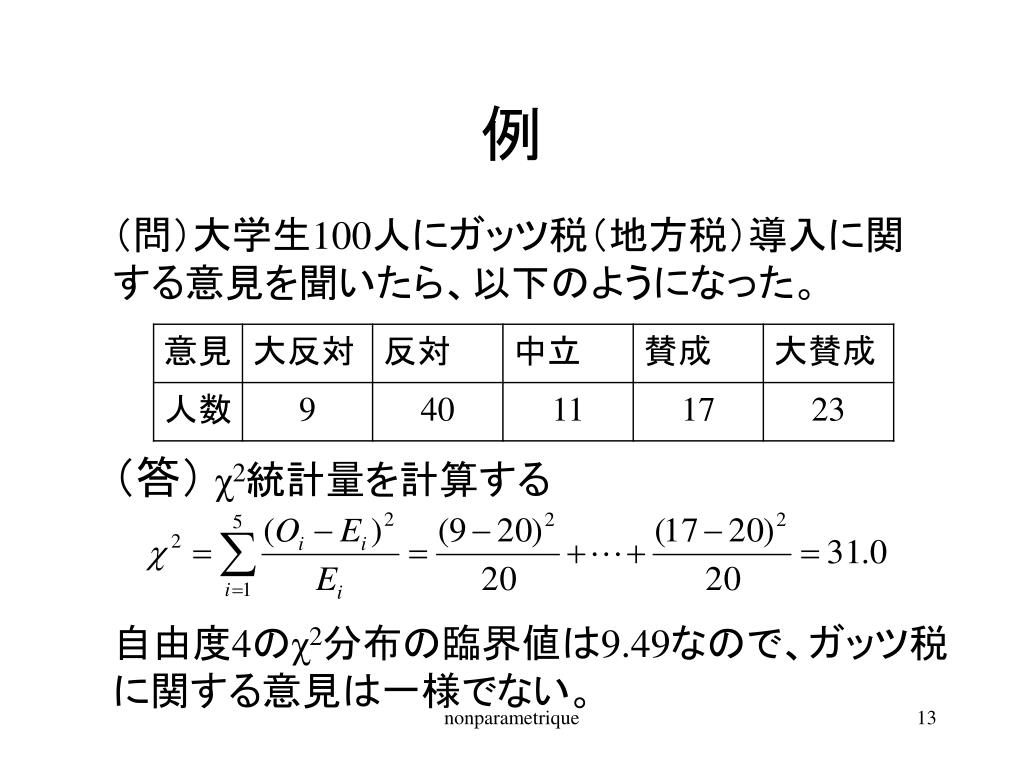 例

（問）大学生100人にガッツ税（地方税）導入に関する意見を聞いたら、以下のようになった。

| 意見 | 大反対 | 反対 | 中立 | 賛成 | 大賛成 |
|---|---|---|---|---|---|
| 人数 | 9 | 40 | 11 | 17 | 23 |

（答）$\chi^2$統計量を計算する

$\chi^2 = \sum_{i=1}^{5} \frac{(O_i - E_i)^2}{E_i} = \frac{(9-20)^2}{20} + \cdots + \frac{(17-20)^2}{20} = 31.0$

自由度4の$\chi^2$分布の臨界値は9.49なので、ガッツ税に関する意見は一様でない。

nonparametrique

13